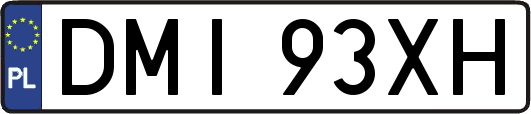 PL
DMI 93XH